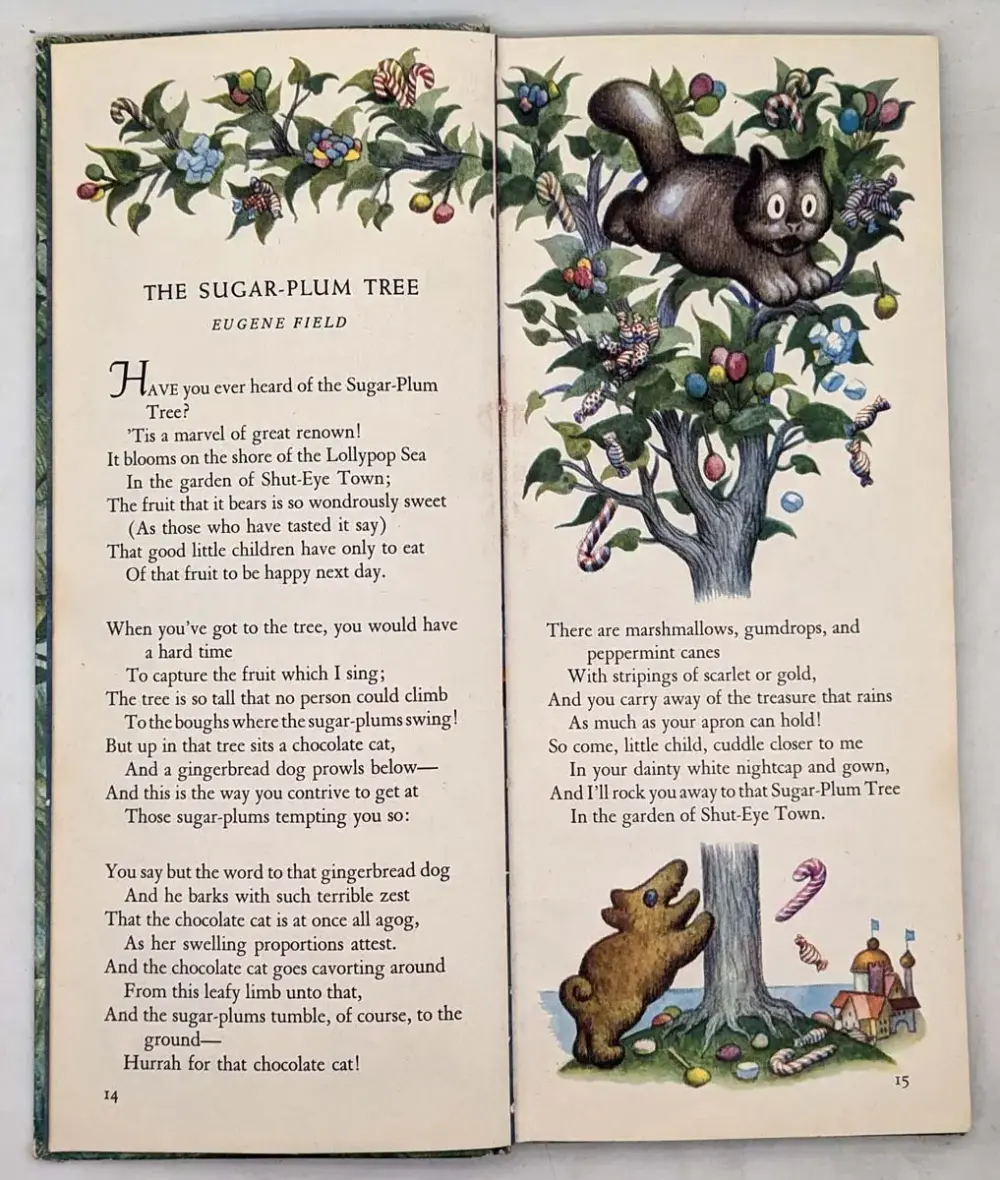 THE SUGAR-PLUM TREE

EUGENE FIELD

HAVE you ever heard of the Sugar-Plum Tree?
'Tis a marvel of great renown!
It blooms on the shore of the Lollypop Sea
In the garden of Shut-Eye Town;
The fruit that it bears is so wondrously sweet
(As those who have tasted it say)
That good little children have only to eat
Of that fruit to be happy next day.

When you've got to the tree, you would have a hard time
To capture the fruit which I sing;
The tree is so tall that no person could climb
To the boughs where the sugar-plums swing!
But up in that tree sits a chocolate cat,
And a gingerbread dog prowls below—
And this is the way you contrive to get at
Those sugar-plums tempting you so:

You say but the word to that gingerbread dog
And he barks with such terrible zest
That the chocolate cat is at once all agog,
As her swelling proportions attest.
And the chocolate cat goes cavorting around
From this leafy limb unto that,
And the sugar-plums tumble, of course, to the ground—
Hurrah for that chocolate cat!

14

There are marshmallows, gumdrops, and peppermint canes
With stripings of scarlet or gold,
And you carry away of the treasure that rains
As much as your apron can hold!
So come, little child, cuddle closer to me
In your dainty white nightcap and gown,
And I'll rock you away to that Sugar-Plum Tree
In the garden of Shut-Eye Town.

15